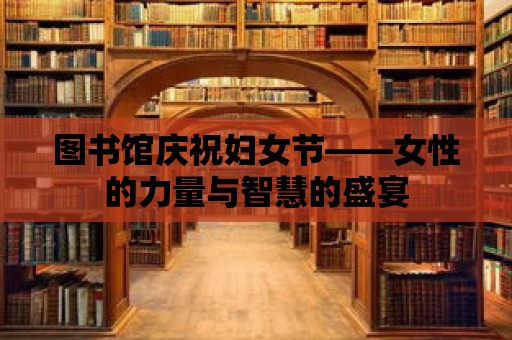 图书馆庆祝妇女节——女性的力量与智慧的盛宴